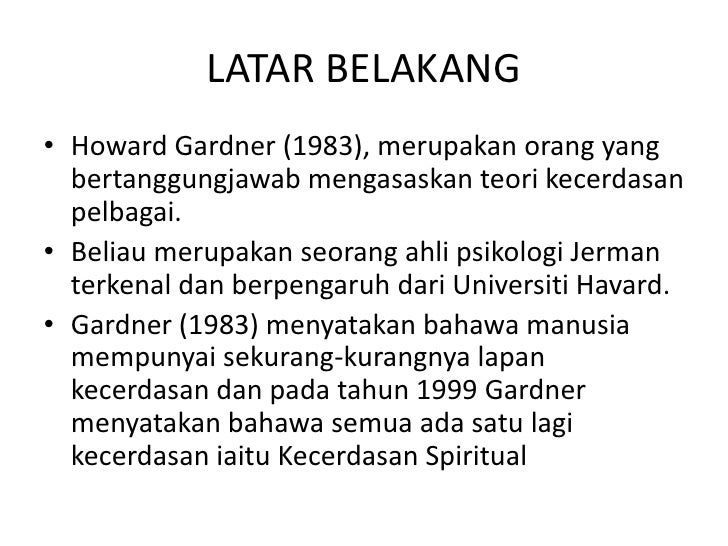 LATAR BELAKANG

• Howard Gardner (1983), merupakan orang yang bertanggungjawab mengasaskan teori kecerdasan pelbagai.
• Beliau merupakan seorang ahli psikologi Jerman terkenal dan berpengaruh dari Universiti Havard.
• Gardner (1983) menyatakan bahawa manusia mempunyai sekurang-kurangnya lapan kecerdasan dan pada tahun 1999 Gardner menyatakan bahawa semua ada satu lagi kecerdasan iaitu Kecerdasan Spiritual